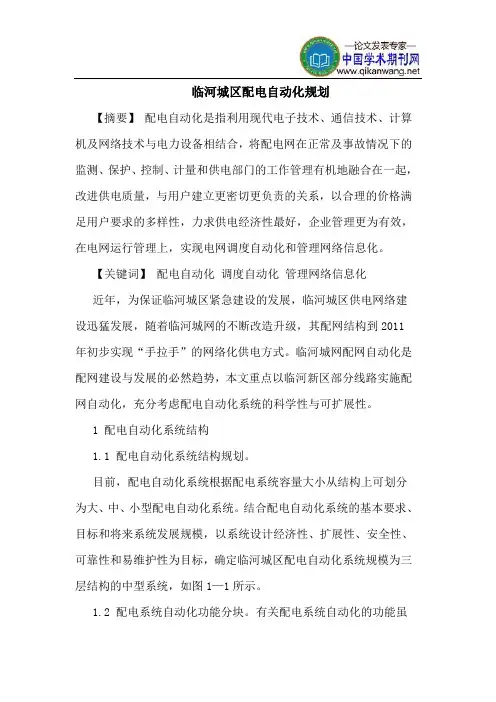 —论文发表专家—
中国学术期刊网
www.qikanwang.net

临河城区配电自动化规划

【摘要】 配电自动化是指利用现代电子技术、通信技术、计算机及网络技术与电力设备相结合，将配电网在正常及事故情况下的监测、保护、控制、计量和供电部门的工作管理有机地融合在一起，改进供电质量，与用户建立更密切更负责的关系，以合理的价格满足用户要求的多样性，力求供电经济性最好，企业管理更为有效，在电网运行管理上，实现电网调度自动化和管理网络信息化。

【关键词】 配电自动化 调度自动化 管理网络信息化

近年，为保证临河城区紧急建设的发展，临河城区供电网络建设迅猛发展，随着临河城网的不断改造升级，其配网结构到 2011 年初步实现“手拉手”的网络化供电方式。临河城网配网自动化是配网建设与发展的必然趋势，本文重点以临河新区部分线路实施配网自动化，充分考虑配电自动化系统的科学性与可扩展性。

1 配电自动化系统结构

1.1 配电自动化系统结构规划。

目前，配电自动化系统根据配电系统容量大小从结构上可划分为大、中、小型配电自动化系统。结合配电自动化系统的基本要求、目标和将来系统发展规模，以系统设计经济性、扩展性、安全性、可靠性和易维护性为目标，确定临河城区配电自动化系统规模为三层结构的中型系统，如图 1—1 所示。

1.2 配电系统自动化功能分块。有关配电系统自动化的功能虽